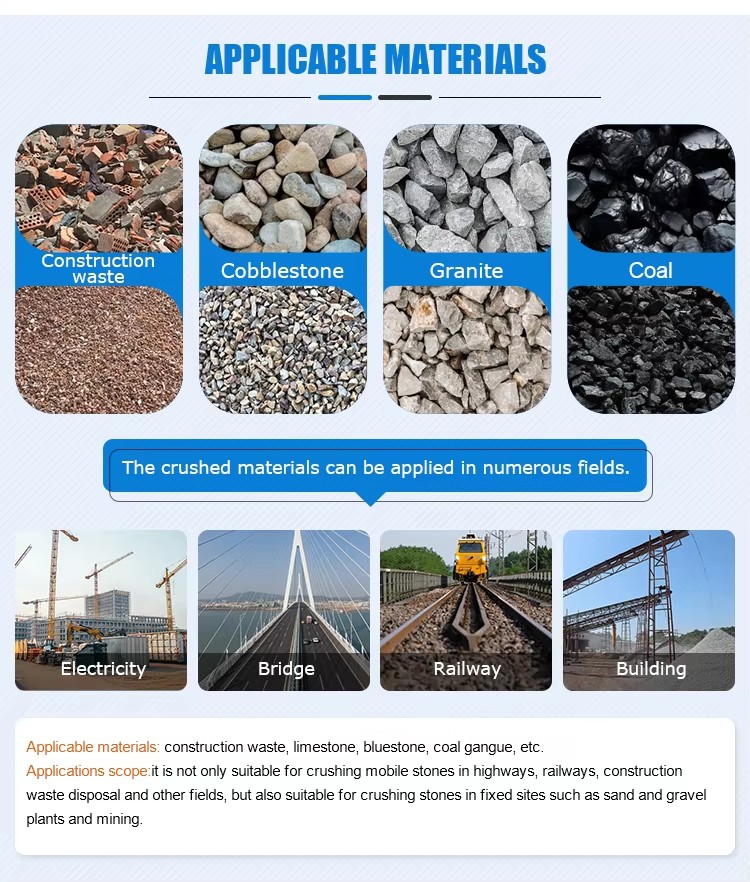 APPLICABLE MATERIALS

Construction waste

Cobblestone

Granite

Coal

The crushed materials can be applied in numerous fields.

Electricity

Bridge

Railway

Building

Applicable materials: construction waste, limestone, bluestone, coal gangue, etc.
Applications scope:it is not only suitable for crushing mobile stones in highways, railways, construction waste disposal and other fields, but also suitable for crushing stones in fixed sites such as sand and gravel plants and mining.